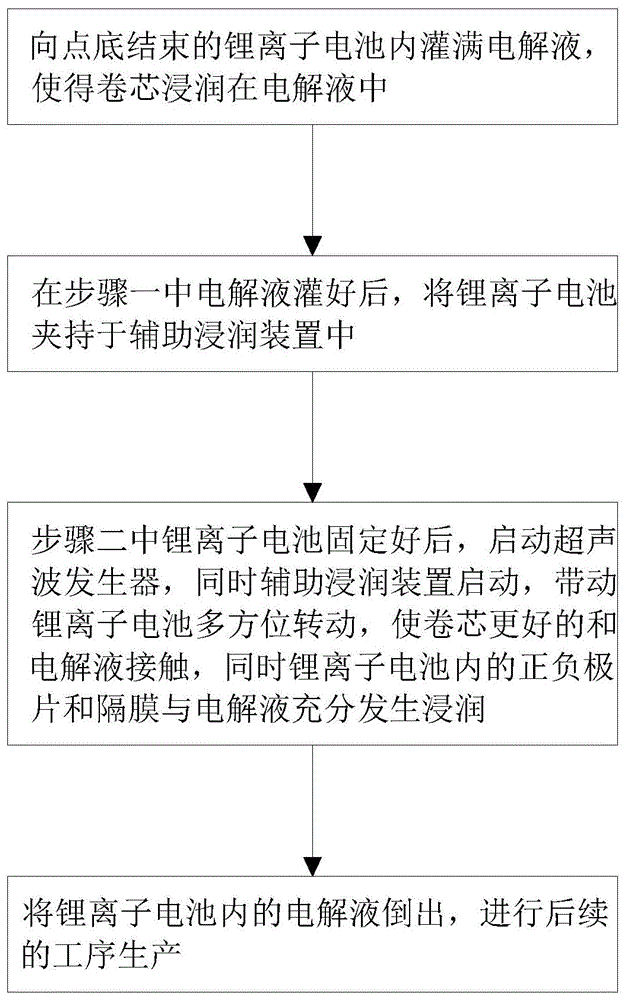 向点底结束的锂离子电池内灌满电解液，使得卷芯浸润在电解液中

在步骤一中电解液灌好后，将锂离子电池夹持于辅助浸润装置中

步骤二中锂离子电池固定好后，启动超声波发生器，同时辅助浸润装置启动，带动锂离子电池多方位转动，使卷芯更好的和电解液接触，同时锂离子电池内的正负极片和隔膜与电解液充分发生浸润

将锂离子电池内的电解液倒出，进行后续的工序生产